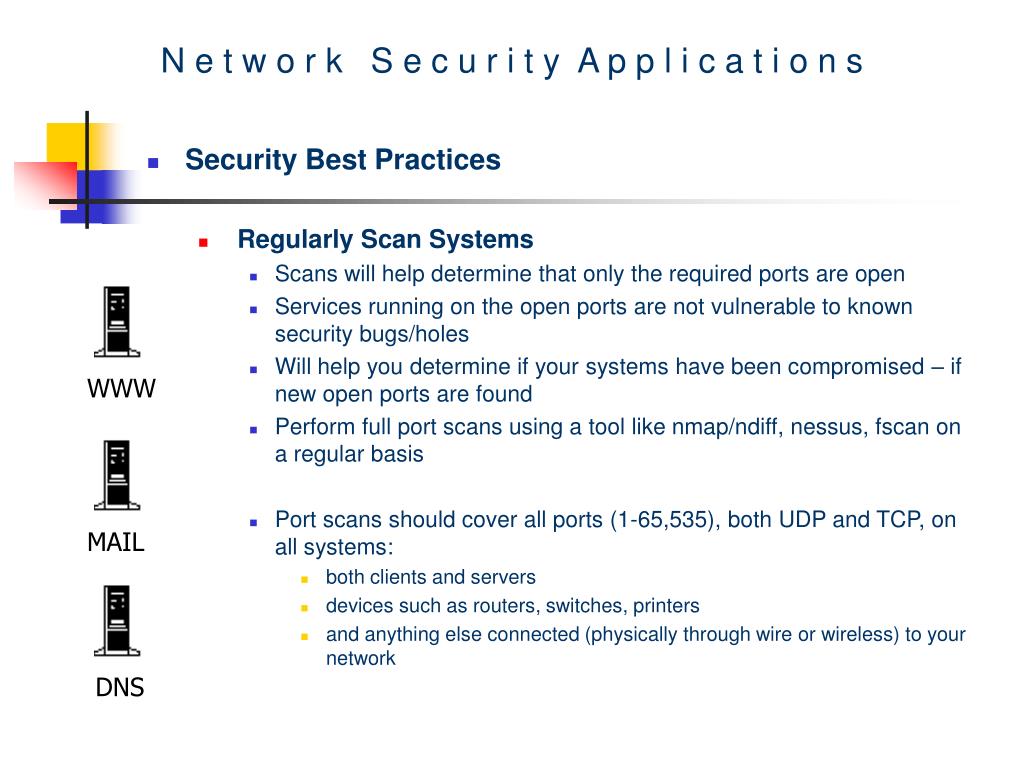 Network Security Applications

Security Best Practices

Regularly Scan Systems

Scans will help determine that only the required ports are open

Services running on the open ports are not vulnerable to known security bugs/holes

Will help you determine if your systems have been compromised – if new open ports are found

Perform full port scans using a tool like nmap/ndiff, nessus, fscan on a regular basis

Port scans should cover all ports (1-65,535), both UDP and TCP, on all systems:

both clients and servers

devices such as routers, switches, printers

and anything else connected (physically through wire or wireless) to your network

WWW

MAIL

DNS